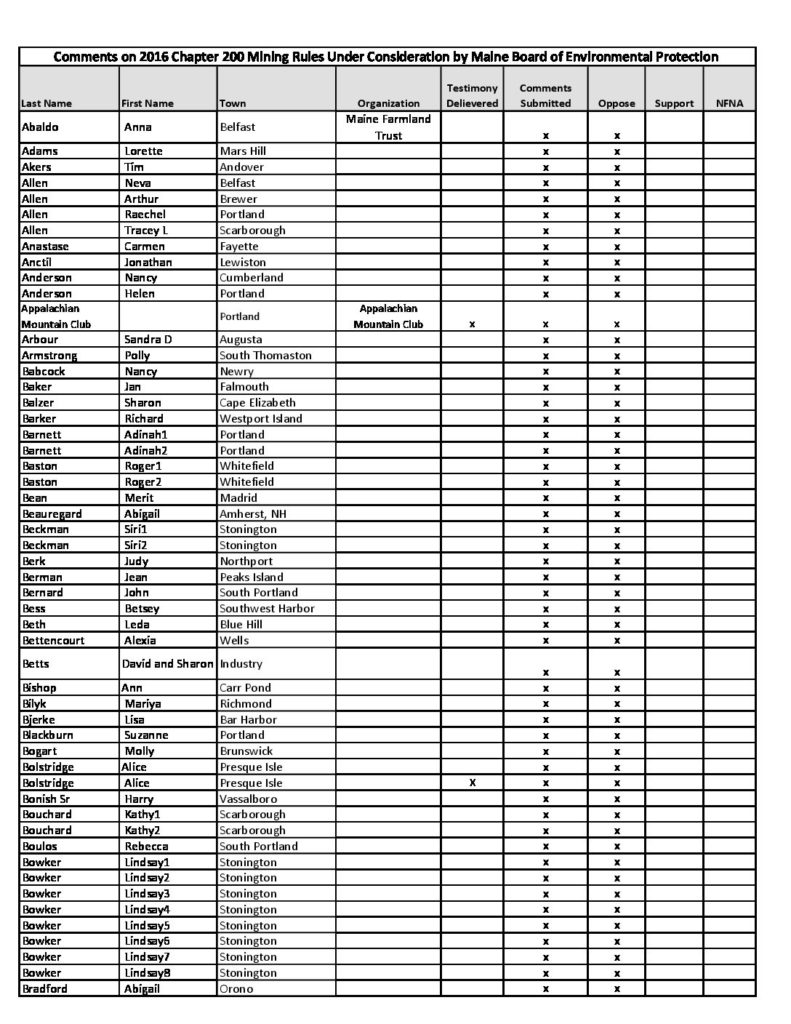 Comments on 2016 Chapter 200 Mining Rules Under Consideration by Maine Board of Environmental Protection

| Last Name | First Name | Town | Organization | Testimony Delievered | Comments Submitted | Oppose | Support | NFNA |
|---|---|---|---|---|---|---|---|---|
| Abaldo | Anna | Belfast | Maine Farmland Trust | | x | x | | |
| Adams | Lorette | Mars Hill | | | x | x | | |
| Akers | Tim | Andover | | | x | x | | |
| Allen | Neva | Belfast | | | x | x | | |
| Allen | Arthur | Brewer | | | x | x | | |
| Allen | Raechel | Portland | | | x | x | | |
| Allen | Tracey L | Scarborough | | | x | x | | |
| Anastase | Carmen | Fayette | | | x | x | | |
| Anctil | Jonathan | Lewiston | | | x | x | | |
| Anderson | Nancy | Cumberland | | | x | x | | |
| Anderson | Helen | Portland | | | x | x | | |
| Appalachian Mountain Club | | Portland | Appalachian Mountain Club | x | x | x | | |
| Arbour | Sandra D | Augusta | | | x | x | | |
| Armstrong | Polly | South Thomaston | | | x | x | | |
| Babcock | Nancy | Newry | | | x | x | | |
| Baker | Jan | Falmouth | | | x | x | | |
| Balzer | Sharon | Cape Elizabeth | | | x | x | | |
| Barker | Richard | Westport Island | | | x | x | | |
| Barnett | Adinah1 | Portland | | | x | x | | |
| Barnett | Adinah2 | Portland | | | x | x | | |
| Baston | Roger1 | Whitefield | | | x | x | | |
| Baston | Roger2 | Whitefield | | | x | x | | |
| Bean | Merit | Madrid | | | x | x | | |
| Beauregard | Abigail | Amherst, NH | | | x | x | | |
| Beckman | Siri1 | Stonington | | | x | x | | |
| Beckman | Siri2 | Stonington | | | x | x | | |
| Berk | Judy | Northport | | | x | x | | |
| Berman | Jean | Peaks Island | | | x | x | | |
| Bernard | John | South Portland | | | x | x | | |
| Bess | Betsey | Southwest Harbor | | | x | x | | |
| Beth | Leda | Blue Hill | | | x | x | | |
| Bettencourt | Alexia | Wells | | | x | x | | |
| Betts | David and Sharon | Industry | | | x | x | | |
| Bishop | Ann | Carr Pond | | | x | x | | |
| Bilyk | Mariya | Richmond | | | x | x | | |
| Bjerke | Lisa | Bar Harbor | | | x | x | | |
| Blackburn | Suzanne | Portland | | | x | x | | |
| Bogart | Molly | Brunswick | | | x | x | | |
| Bolstridge | Alice | Presque Isle | | | x | x | | |
| Bolstridge | Alice | Presque Isle | | X | x | x | | |
| Bonish Sr | Harry | Vassalboro | | | x | x | | |
| Bouchard | Kathy1 | Scarborough | | | x | x | | |
| Bouchard | Kathy2 | Scarborough | | | x | x | | |
| Boulos | Rebecca | South Portland | | | x | x | | |
| Bowker | Lindsay1 | Stonington | | | x | x | | |
| Bowker | Lindsay2 | Stonington | | | x | x | | |
| Bowker | Lindsay3 | Stonington | | | x | x | | |
| Bowker | Lindsay4 | Stonington | | | x | x | | |
| Bowker | Lindsay5 | Stonington | | | x | x | | |
| Bowker | Lindsay6 | Stonington | | | x | x | | |
| Bowker | Lindsay7 | Stonington | | | x | x | | |
| Bowker | Lindsay8 | Stonington | | | x | x | | |
| Bradford | Abigail | Orono | | | x | x | | |